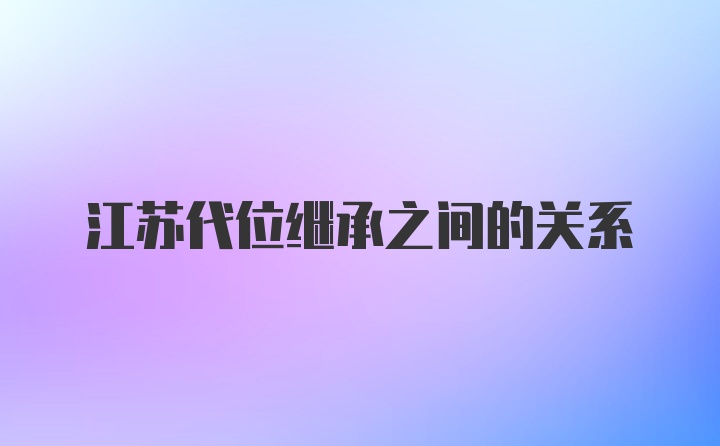 江苏代位继承之间的关系